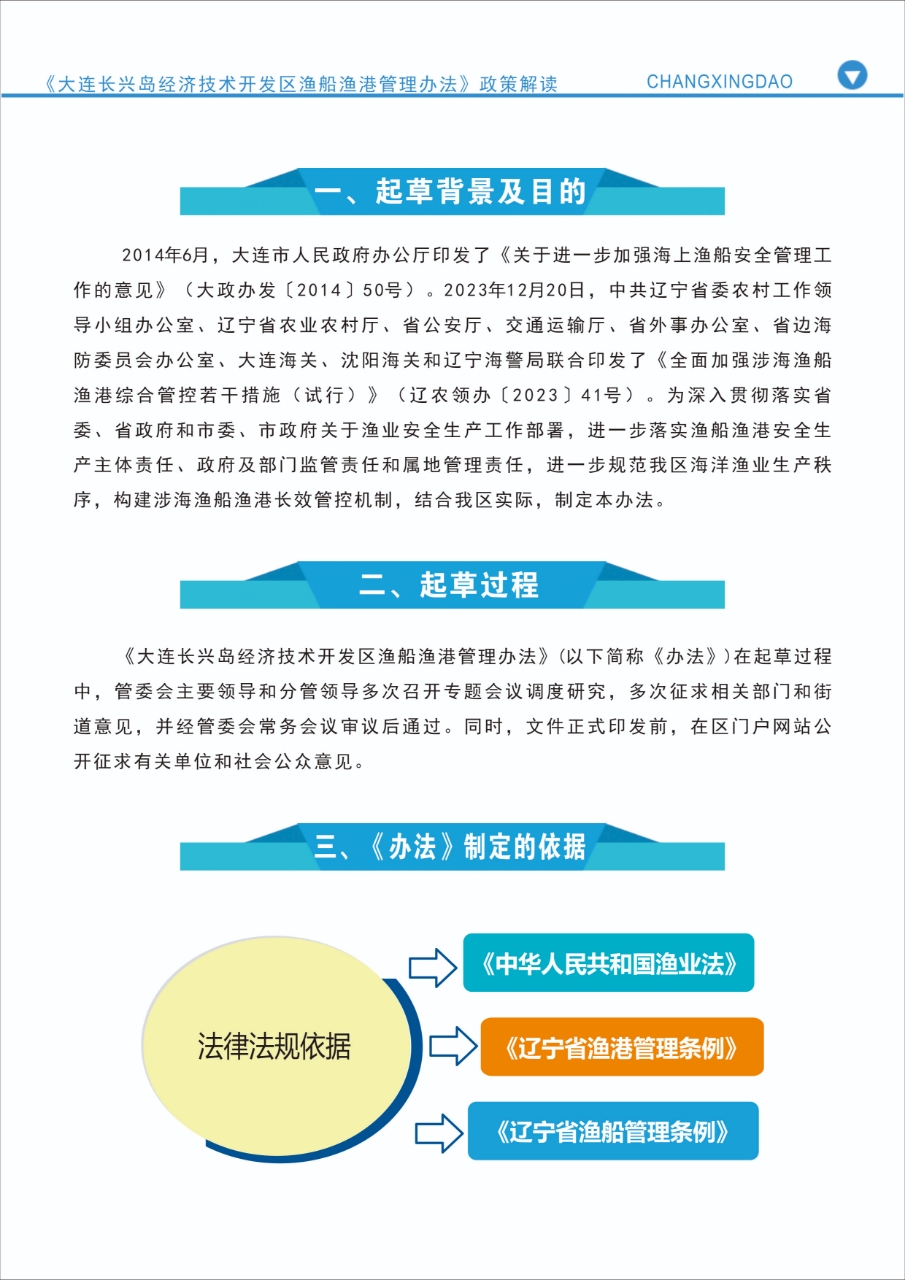 《大连长兴岛经济技术开发区渔船渔港管理办法》政策解读 CHANGXINGDAO

一、起草背景及目的

2014年6月，大连市人民政府办公厅印发了《关于进一步加强海上渔船安全管理工作的意见》（大政办发〔2014〕50号）。2023年12月20日，中共辽宁省委农村工作领导小组办公室、辽宁省农业农村厅、省公安厅、交通运输厅、省外事办公室、省边海防委员会办公室、大连海关、沈阳海关和辽宁海警局联合印发了《全面加强涉海渔船渔港综合管控若干措施（试行）》（辽农领办〔2023〕41号）。为深入贯彻落实省委、省政府和市委、市政府关于渔业安全生产工作部署，进一步落实渔船渔港安全生产主体责任、政府及部门监管责任和属地管理责任，进一步规范我区海洋渔业生产秩序，构建涉海渔船渔港长效管控机制，结合我区实际，制定本办法。

二、起草过程

《大连长兴岛经济技术开发区渔船渔港管理办法》(以下简称《办法》)在起草过程中，管委会主要领导和分管领导多次召开专题会议调度研究，多次征求相关部门和街道意见，并经管委会常务会议审议后通过。同时，文件正式印发前，在区门户网站公开征求有关单位和社会公众意见。

三、《办法》制定的依据

法律法规依据

《中华人民共和国渔业法》

《辽宁省渔港管理条例》

《辽宁省渔船管理条例》